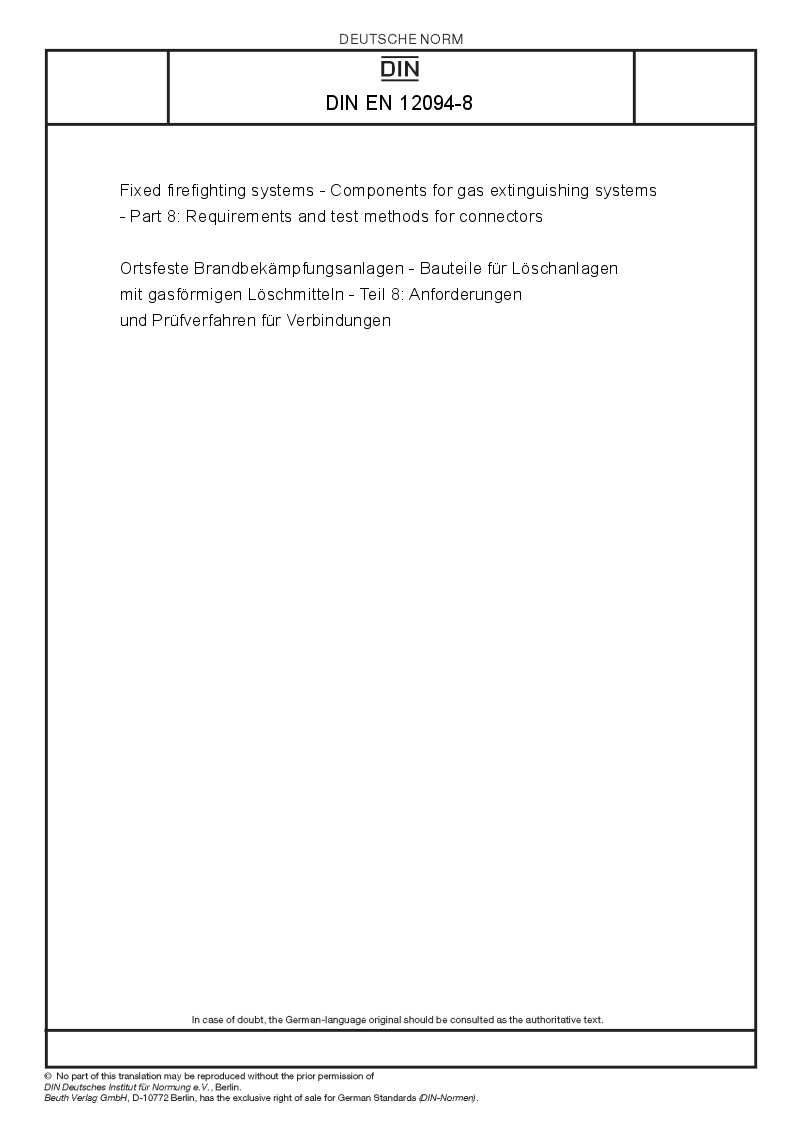 DEUTSCHE NORM

DIN

DIN EN 12094-8

Fixed firefighting systems - Components for gas extinguishing systems - Part 8: Requirements and test methods for connectors

Ortsfeste Brandbekämpfungsanlagen - Bauteile für Löschanlagen mit gasförmigen Löschmitteln - Teil 8: Anforderungen und Prüfverfahren für Verbindungen

In case of doubt, the German-language original should be consulted as the authoritative text.

© No part of this translation may be reproduced without the prior permission of DIN Deutsches Institut für Normung e.V., Berlin.
Beuth Verlag GmbH, D-10772 Berlin, has the exclusive right of sale for German Standards (DIN-Normen).